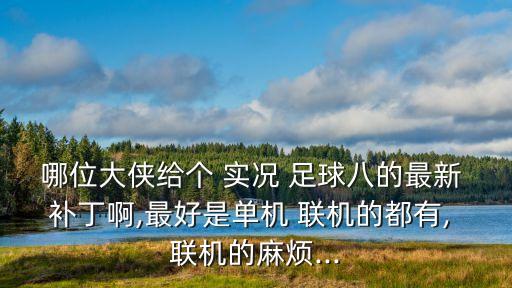 哪位大侠给个 实况 足球八的最新补丁啊,最好是单机 联机的都有,联机的麻烦...